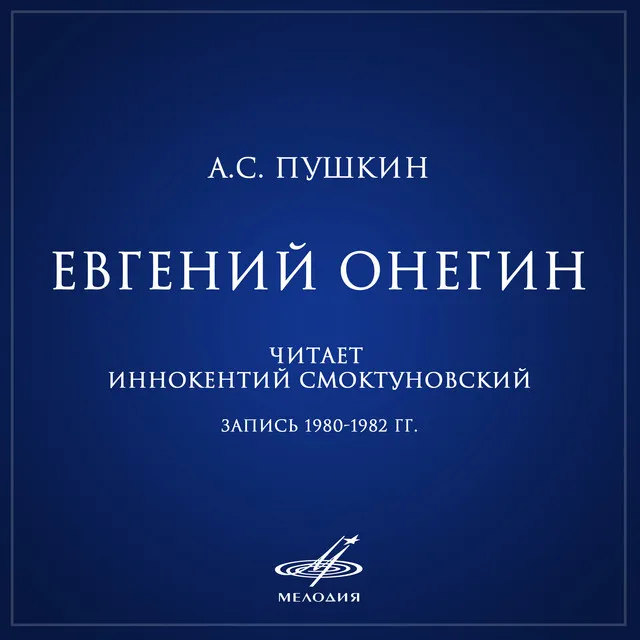 А.С. ПУШКИН

ЕВГЕНИЙ ОНЕГИН

ЧИТАЕТ
ИННОКЕНТИЙ СМОКТУНОВСКИЙ

ЗАПИСЬ 1980-1982 ГГ.

МЕЛОДИЯ